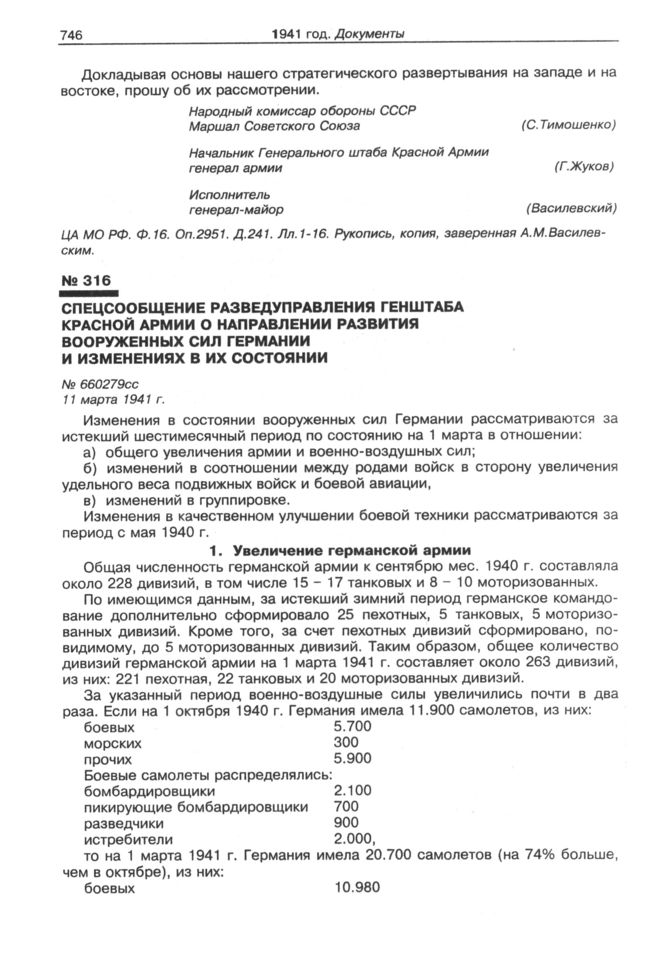 746 1941 год. Документы

Докладывая основы нашего стратегического развертывания на западе и на востоке, прошу об их рассмотрении.

Народный комиссар обороны СССР
Маршал Советского Союза (С.Тимошенко)

Начальник Генерального штаба Красной Армии
генерал армии (Г.Жуков)

Исполнитель
генерал-майор (Василевский)

ЦА МО РФ. Ф.16. Оп.2951. Д.241. Лл.1-16. Рукопись, копия, заверенная А.М.Василевским.

№ 316

СПЕЦСООБЩЕНИЕ РАЗВЕДУПРАВЛЕНИЯ ГЕНШТАБА КРАСНОЙ АРМИИ О НАПРАВЛЕНИИ РАЗВИТИЯ ВООРУЖЕННЫХ СИЛ ГЕРМАНИИ И ИЗМЕНЕНИЯХ В ИХ СОСТОЯНИИ

№ 660279сс
11 марта 1941 г.

Изменения в состоянии вооруженных сил Германии рассматриваются за истекший шестимесячный период по состоянию на 1 марта в отношении:
а) общего увеличения армии и военно-воздушных сил;
б) изменений в соотношении между родами войск в сторону увеличения удельного веса подвижных войск и боевой авиации,
в) изменений в группировке.
Изменения в качественном улучшении боевой техники рассматриваются за период с мая 1940 г.

1. Увеличение германской армии

Общая численность германской армии к сентябрю мес. 1940 г. составляла около 228 дивизий, в том числе 15 – 17 танковых и 8 – 10 моторизованных.

По имеющимся данным, за истекший зимний период германское командование дополнительно сформировало 25 пехотных, 5 танковых, 5 моторизованных дивизий. Кроме того, за счет пехотных дивизий сформировано, по-видимому, до 5 моторизованных дивизий. Таким образом, общее количество дивизий германской армии на 1 марта 1941 г. составляет около 263 дивизий, из них: 221 пехотная, 22 танковых и 20 моторизованных дивизий.

За указанный период военно-воздушные силы увеличились почти в два раза. Если на 1 октября 1940 г. Германия имела 11.900 самолетов, из них:
боевых 5.700
морских 300
прочих 5.900
Боевые самолеты распределялись:
бомбардировщики 2.100
пикирующие бомбардировщики 700
разведчики 900
истребители 2.000,
то на 1 марта 1941 г. Германия имела 20.700 самолетов (на 74% больше, чем в октябре), из них:
боевых 10.980